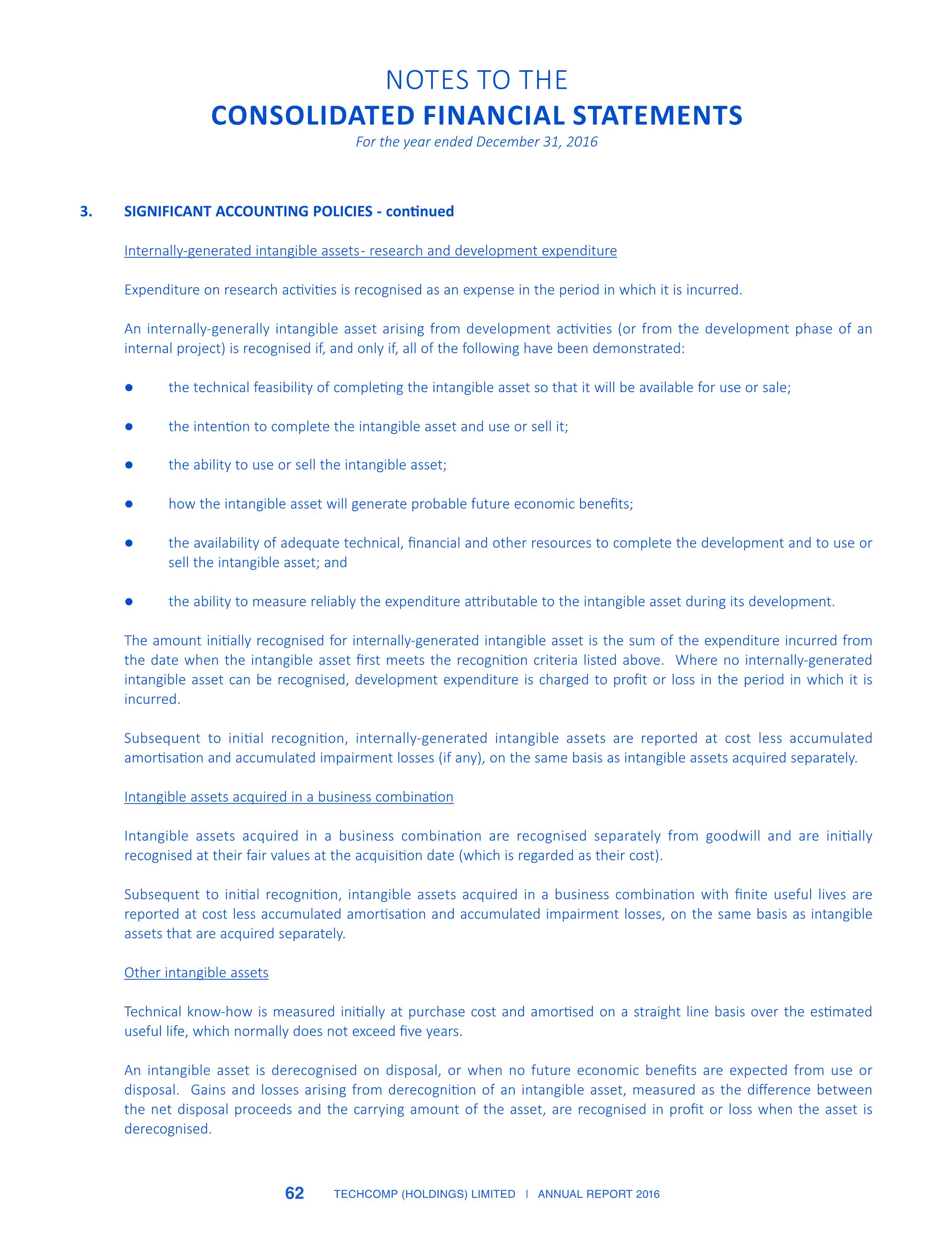 NOTES TO THE
CONSOLIDATED FINANCIAL STATEMENTS
For the year ended December 31, 2016

3. SIGNIFICANT ACCOUNTING POLICIES - continued

Internally-generated intangible assets- research and development expenditure

Expenditure on research activities is recognised as an expense in the period in which it is incurred.

An internally-generally intangible asset arising from development activities (or from the development phase of an internal project) is recognised if, and only if, all of the following have been demonstrated:

● the technical feasibility of completing the intangible asset so that it will be available for use or sale;

● the intention to complete the intangible asset and use or sell it;

● the ability to use or sell the intangible asset;

● how the intangible asset will generate probable future economic benefits;

● the availability of adequate technical, financial and other resources to complete the development and to use or sell the intangible asset; and

● the ability to measure reliably the expenditure attributable to the intangible asset during its development.

The amount initially recognised for internally-generated intangible asset is the sum of the expenditure incurred from the date when the intangible asset first meets the recognition criteria listed above. Where no internally-generated intangible asset can be recognised, development expenditure is charged to profit or loss in the period in which it is incurred.

Subsequent to initial recognition, internally-generated intangible assets are reported at cost less accumulated amortisation and accumulated impairment losses (if any), on the same basis as intangible assets acquired separately.

Intangible assets acquired in a business combination

Intangible assets acquired in a business combination are recognised separately from goodwill and are initially recognised at their fair values at the acquisition date (which is regarded as their cost).

Subsequent to initial recognition, intangible assets acquired in a business combination with finite useful lives are reported at cost less accumulated amortisation and accumulated impairment losses, on the same basis as intangible assets that are acquired separately.

Other intangible assets

Technical know-how is measured initially at purchase cost and amortised on a straight line basis over the estimated useful life, which normally does not exceed five years.

An intangible asset is derecognised on disposal, or when no future economic benefits are expected from use or disposal. Gains and losses arising from derecognition of an intangible asset, measured as the difference between the net disposal proceeds and the carrying amount of the asset, are recognised in profit or loss when the asset is derecognised.

62 TECHCOMP (HOLDINGS) LIMITED | ANNUAL REPORT 2016